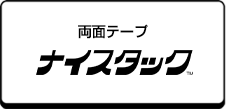 両面テープ

ナイスタック™